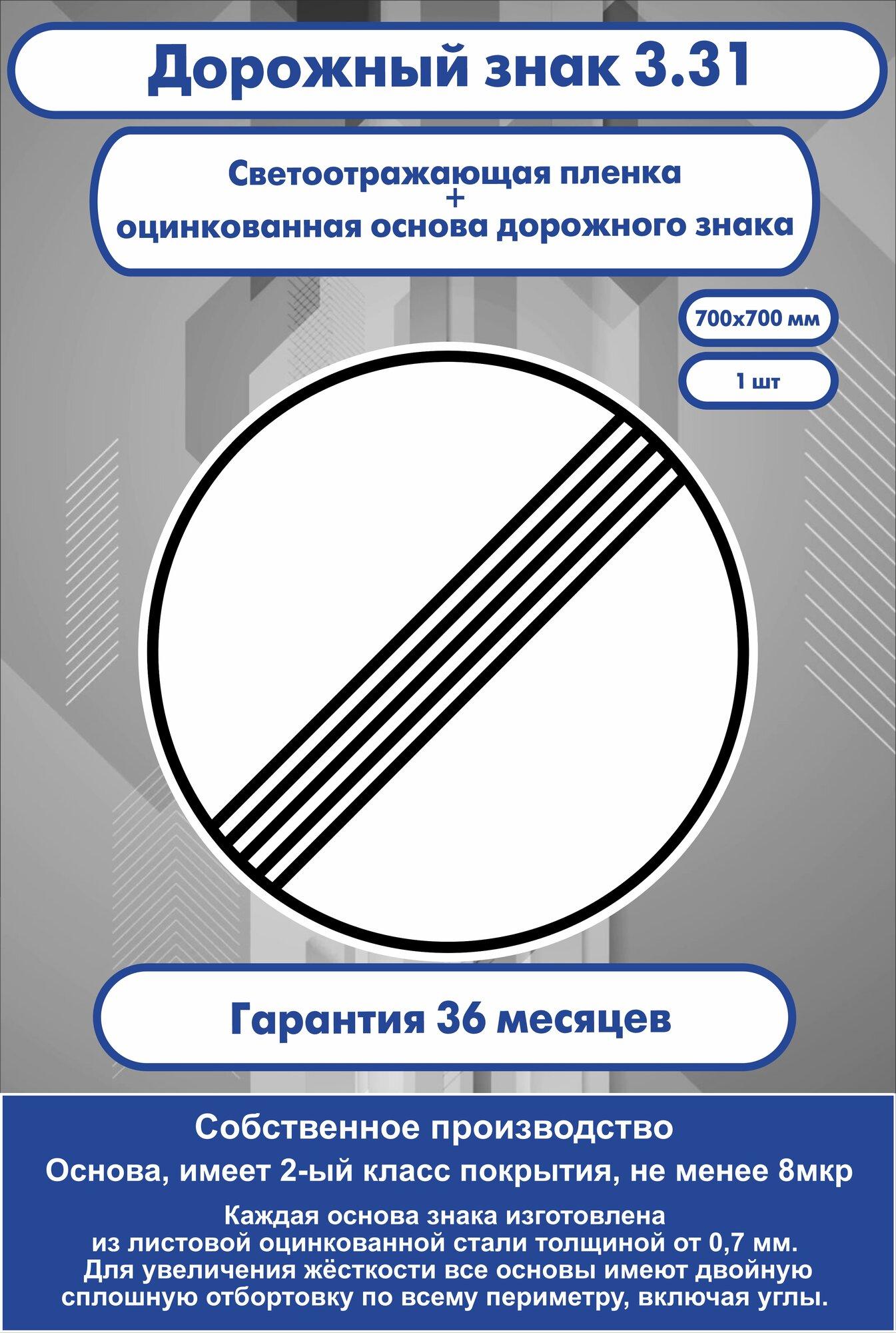 Дорожный знак 3.31

Светоотражающая пленка
+
оцинкованная основа дорожного знака

700х700 мм

1 шт

Гарантия 36 месяцев

Собственное производство

Основа, имеет 2-ый класс покрытия, не менее 8мкр

Каждая основа знака изготовлена из листовой оцинкованной стали толщиной от 0,7 мм. Для увеличения жёсткости все основы имеют двойную сплошную отбортовку по всему периметру, включая углы.